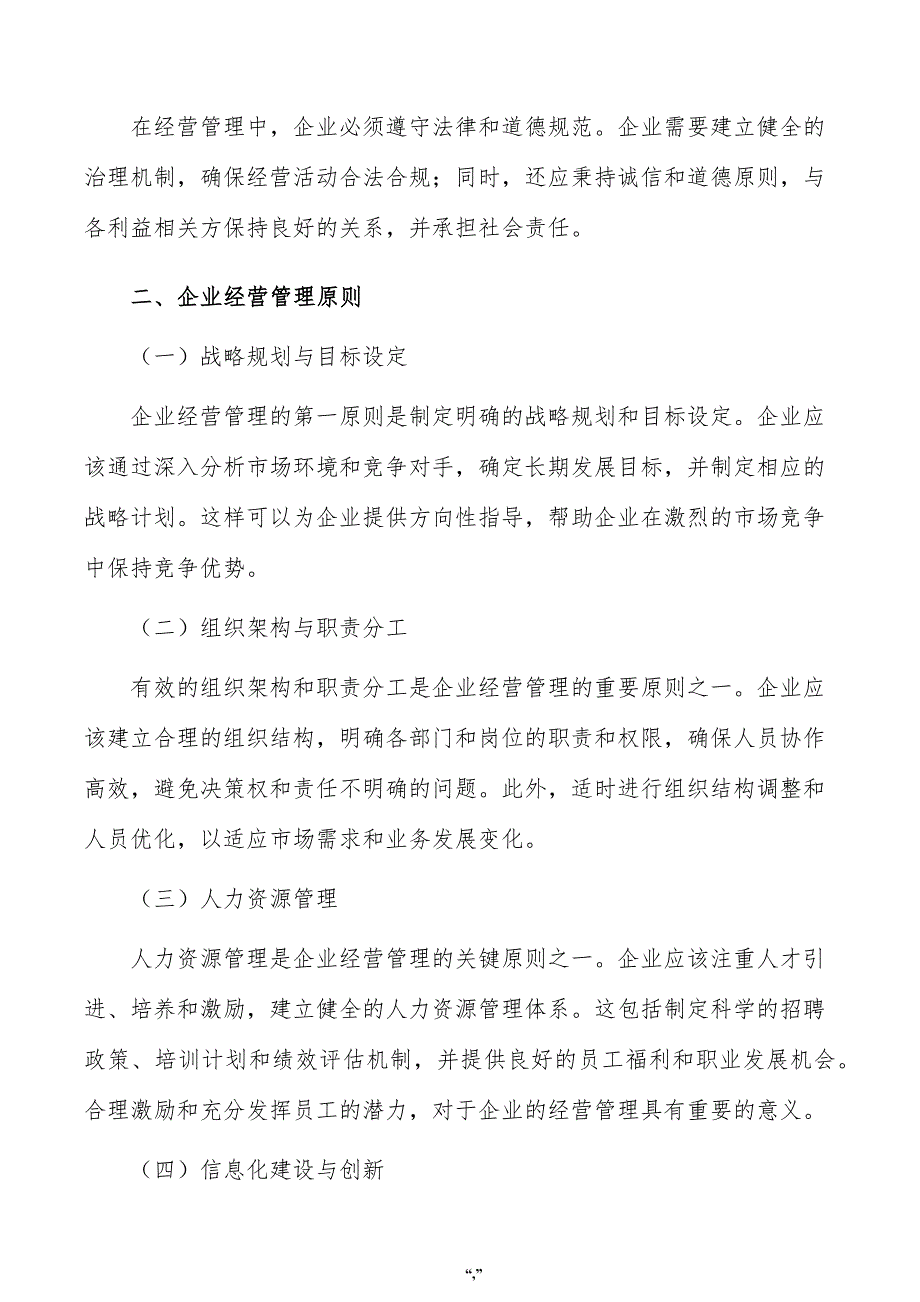 在经营管理中，企业必须遵守法律和道德规范。企业需要建立健全的治理机制，确保经营活动合法合规；同时，还应秉持诚信和道德原则，与各利益相关方保持良好的关系，并承担社会责任。

二、企业经营管理原则

（一）战略规划与目标设定

企业经营管理的第一原则是制定明确的战略规划和目标设定。企业应该通过深入分析市场环境和竞争对手，确定长期发展目标，并制定相应的战略计划。这样可以为企业提供方向性指导，帮助企业在激烈的市场竞争中保持竞争优势。

（二）组织架构与职责分工

有效的组织架构和职责分工是企业经营管理的重要原则之一。企业应该建立合理的组织结构，明确各部门和岗位的职责和权限，确保人员协作高效，避免决策权和责任不明确的问题。此外，适时进行组织结构调整和人员优化，以适应市场需求和业务发展变化。

（三）人力资源管理

人力资源管理是企业经营管理的关键原则之一。企业应该注重人才引进、培养和激励，建立健全的人力资源管理体系。这包括制定科学的招聘政策、培训计划和绩效评估机制，并提供良好的员工福利和职业发展机会。合理激励和充分发挥员工的潜力，对于企业的经营管理具有重要的意义。

（四）信息化建设与创新

“,”